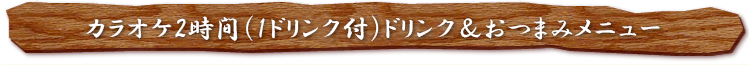 カラオケ2時間（1ドリンク付）ドリンク＆おつまみメニュー